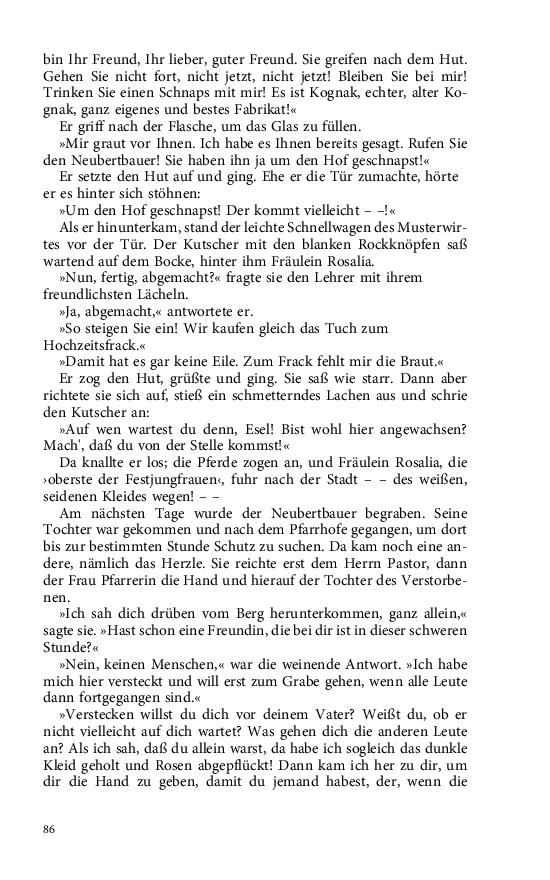 bin Ihr Freund, Ihr lieber, guter Freund. Sie greifen nach dem Hut. Gehen Sie nicht fort, nicht jetzt, nicht jetzt! Bleiben Sie bei mir! Trinken Sie einen Schnaps mit mir! Es ist Kognak, echter, alter Kognak, ganz eigenes und bestes Fabrikat!«

Er griff nach der Flasche, um das Glas zu füllen.

»Mir graut vor Ihnen. Ich habe es Ihnen bereits gesagt. Rufen Sie den Neubertbauer! Sie haben ihn ja um den Hof geschnapst!«

Er setzte den Hut auf und ging. Ehe er die Tür zumachte, hörte er es hinter sich stöhnen:

»Um den Hof geschnapst! Der kommt vielleicht – –!«

Als er hinunterkam, stand der leichte Schnellwagen des Musterwirtes vor der Tür. Der Kutscher mit den blanken Rockknöpfen saß wartend auf dem Bocke, hinter ihm Fräulein Rosalia.

»Nun, fertig, abgemacht?« fragte sie den Lehrer mit ihrem freundlichsten Lächeln.

»Ja, abgemacht,« antwortete er.

»So steigen Sie ein! Wir kaufen gleich das Tuch zum Hochzeitsfrack.«

»Damit hat es gar keine Eile. Zum Frack fehlt mir die Braut.«

Er zog den Hut, grüßte und ging. Sie saß wie starr. Dann aber richtete sie sich auf, stieß ein schmetterndes Lachen aus und schrie den Kutscher an:

»Auf wen wartest du denn, Esel! Bist wohl hier angewachsen? Mach', daß du von der Stelle kommst!«

Da knallte er los; die Pferde zogen an, und Fräulein Rosalia, die ›oberste der Festjungfrauen‹, fuhr nach der Stadt – – des weißen, seidenen Kleides wegen! – –

Am nächsten Tage wurde der Neubertbauer begraben. Seine Tochter war gekommen und nach dem Pfarrhofe gegangen, um dort bis zur bestimmten Stunde Schutz zu suchen. Da kam noch eine andere, nämlich das Herzle. Sie reichte erst dem Herrn Pastor, dann der Frau Pfarrerin die Hand und hierauf der Tochter des Verstorbenen.

»Ich sah dich drüben vom Berg herunterkommen, ganz allein,« sagte sie. »Hast schon eine Freundin, die bei dir ist in dieser schweren Stunde?«

»Nein, keinen Menschen,« war die weinende Antwort. »Ich habe mich hier versteckt und will erst zum Grabe gehen, wenn alle Leute dann fortgegangen sind.«

»Verstecken willst du dich vor deinem Vater? Weißt du, ob er nicht vielleicht auf dich wartet? Was gehen dich die anderen Leute an? Als ich sah, daß du allein warst, da habe ich sogleich das dunkle Kleid geholt und Rosen abgepflückt! Dann kam ich her zu dir, um dir die Hand zu geben, damit du jemand habest, der, wenn die

86